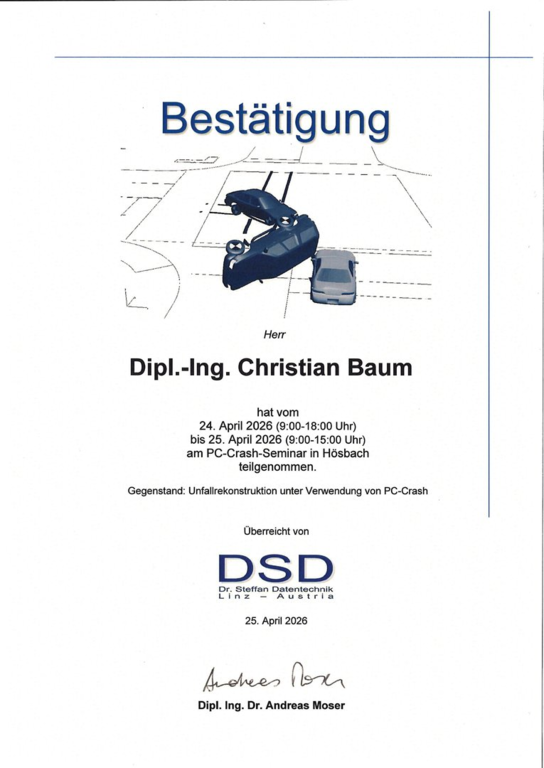 Bestätigung

Herr

Dipl.-Ing. Christian Baum

hat vom
24. April 2026 (9:00-18:00 Uhr)
bis 25. April 2026 (9:00-15:00 Uhr)
am PC-Crash-Seminar in Hösbach
teilgenommen.

Gegenstand: Unfallrekonstruktion unter Verwendung von PC-Crash

Überreicht von

DSD
Dr. Steffan Datentechnik
Linz - Austria

25. April 2026

Andreas Moser

Dipl. Ing. Dr. Andreas Moser